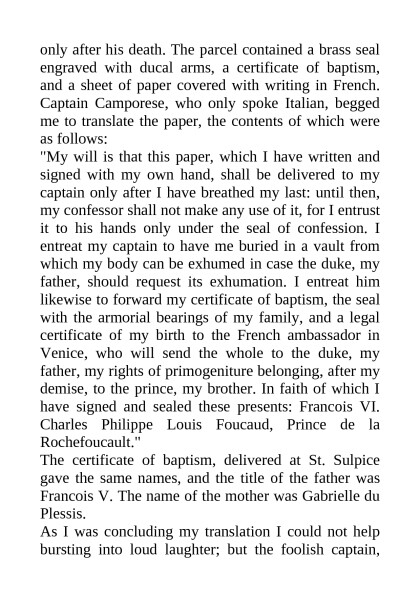 only after his death. The parcel contained a brass seal engraved with ducal arms, a certificate of baptism, and a sheet of paper covered with writing in French. Captain Camporese, who only spoke Italian, begged me to translate the paper, the contents of which were as follows:
"My will is that this paper, which I have written and signed with my own hand, shall be delivered to my captain only after I have breathed my last: until then, my confessor shall not make any use of it, for I entrust it to his hands only under the seal of confession. I entreat my captain to have me buried in a vault from which my body can be exhumed in case the duke, my father, should request its exhumation. I entreat him likewise to forward my certificate of baptism, the seal with the armorial bearings of my family, and a legal certificate of my birth to the French ambassador in Venice, who will send the whole to the duke, my father, my rights of primogeniture belonging, after my demise, to the prince, my brother. In faith of which I have signed and sealed these presents: Francois VI. Charles Philippe Louis Foucaud, Prince de la Rochefoucault."
The certificate of baptism, delivered at St. Sulpice gave the same names, and the title of the father was Francois V. The name of the mother was Gabrielle du Plessis.
As I was concluding my translation I could not help bursting into loud laughter; but the foolish captain,